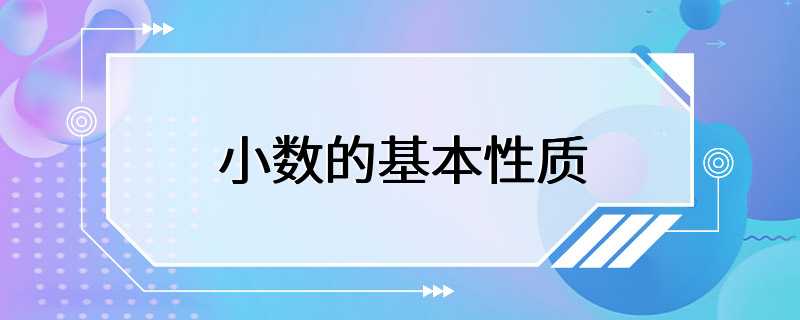 小数的基本性质